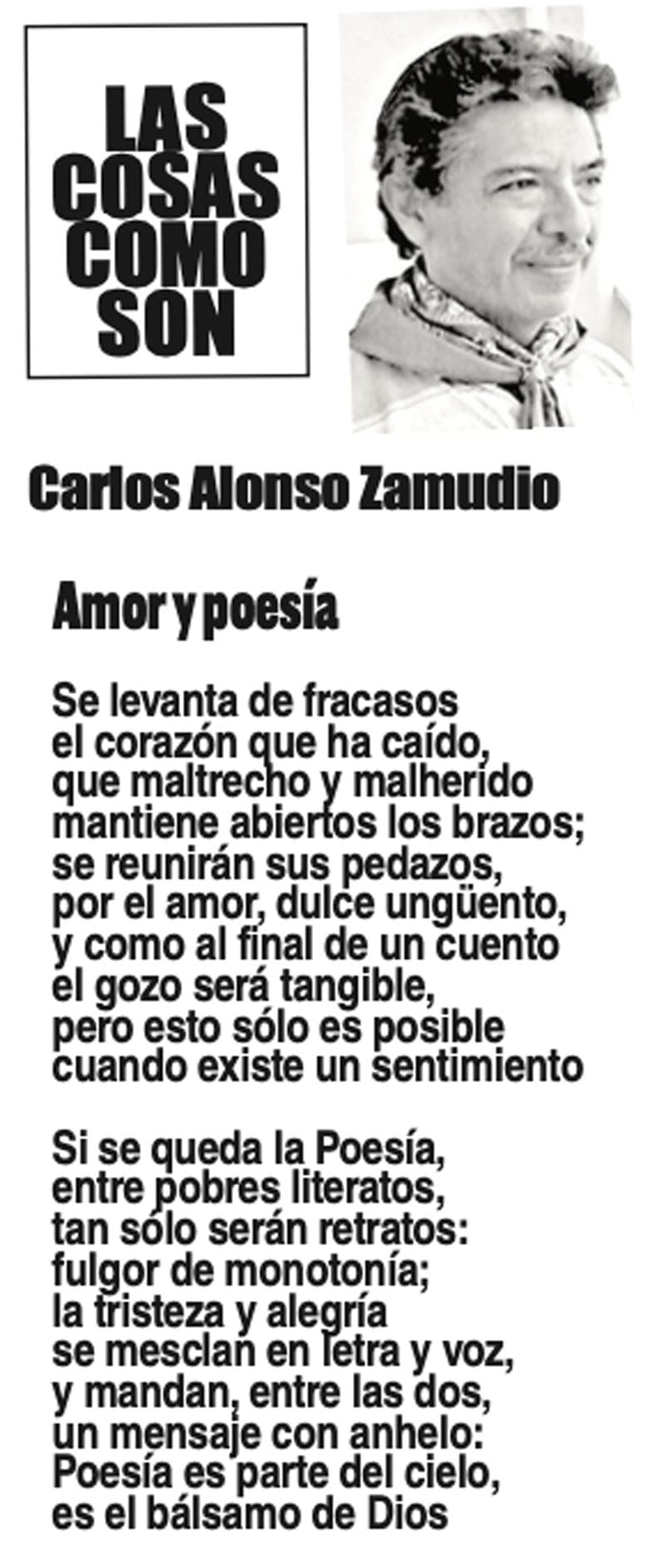 LAS
COSAS
COMO
SON

Carlos Alonso Zamudio

Amor y poesía

Se levanta de fracasos
el corazón que ha caído,
que maltrecho y malherido
mantiene abiertos los brazos;
se reunirán sus pedazos,
por el amor, dulce ungüento,
y como al final de un cuento
el gozo será tangible,
pero esto sólo es posible
cuando existe un sentimiento

Si se queda la Poesía,
entre pobres literatos,
tan sólo serán retratos:
fulgor de monotonía;
la tristeza y alegría
se mesclan en letra y voz,
y mandan, entre las dos,
un mensaje con anhelo:
Poesía es parte del cielo,
es el bálsamo de Dios